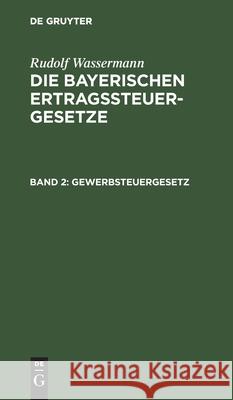 DE GRUYTER

Rudolf Wassermann

DIE BAYERISCHEN ERTRAGSSTEUERGESETZE

BAND 2: GEWERBSTEUERGESETZ

DE G

Kraina Książek